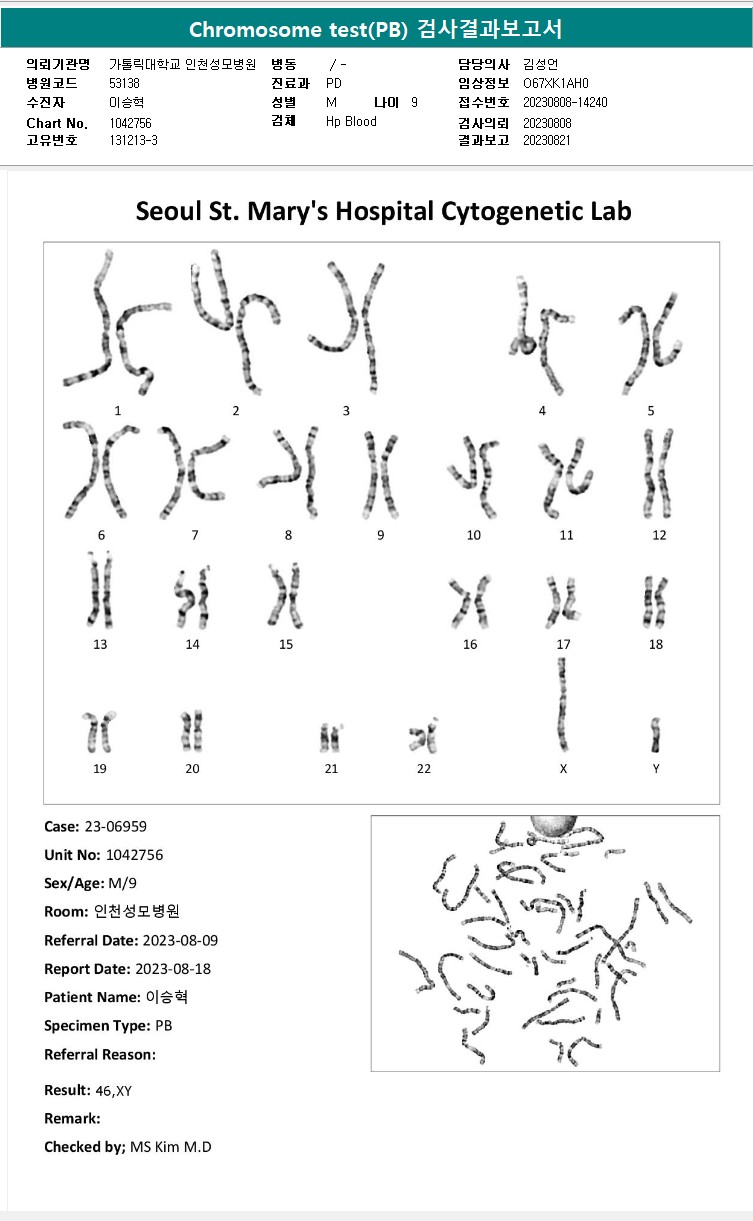 Chromosome test(PB) 검사결과보고서

의뢰기관명 가톨릭대학교 인천성모병원
병원코드 53138
수진자 이승혁
Chart No. 1042756
고유번호 131213-3

병동 / -
진료과 PD
성별 M 나이 9
검체 Hp Blood

담당의사 김성언
임상정보 O67XK1AH0
접수번호 20230808-14240
검사의뢰 20230808
결과보고 20230821

Seoul St. Mary's Hospital Cytogenetic Lab

1 2 3 4 5
6 7 8 9 10 11 12
13 14 15 16 17 18
19 20 21 22 X Y

Case: 23-06959
Unit No: 1042756
Sex/Age: M/9
Room: 인천성모병원
Referral Date: 2023-08-09
Report Date: 2023-08-18
Patient Name: 이승혁
Specimen Type: PB
Referral Reason:

Result: 46,XY
Remark:
Checked by; MS Kim M.D